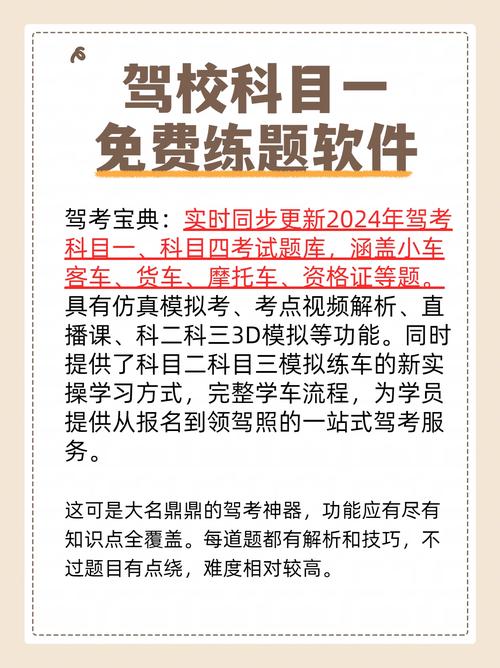 驾校科目一
免费练题软件

驾考宝典：实时同步更新2024年驾考科目一、科目四考试题库，涵盖小车客车、货车、摩托车、资格证等题。具有仿真模拟考、考点视频解析、直播课、科二科三3D模拟等功能。同时提供了科目二科目三模拟练车的新实操学习方式，完整学车流程，为学员提供从报名到领驾照的一站式驾考服务。

这可是大名鼎鼎的驾考神器，功能应有尽有知识点全覆盖。每道题都有解析和技巧，不过题目有点绕，难度相对较高。